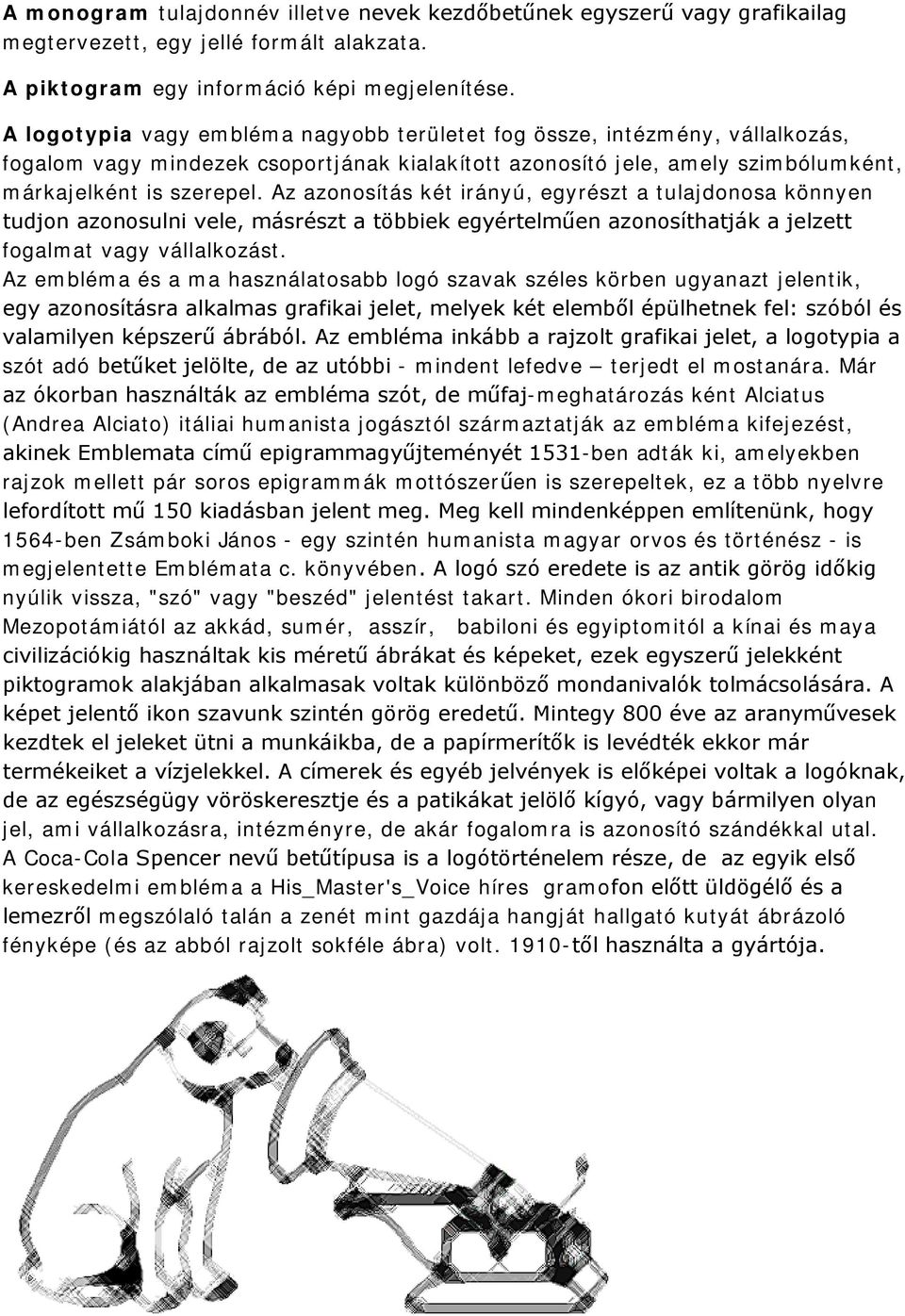 A monogram tulajdonnév illetve nevek kezdőbetűnek egyszerű vagy grafikailag megtervezett, egy jellé formált alakzata.

A piktogram egy információ képi megjelenítése.

A logotypia vagy embléma nagyobb területet fog össze, intézmény, vállalkozás, fogalom vagy mindezek csoportjának kialakított azonosító jele, amely szimbólumként, márkajelként is szerepel. Az azonosítás két irányú, egyrészt a tulajdonosa könnyen tudjon azonosulni vele, másrészt a többiek egyértelműen azonosíthatják a jelzett fogalmat vagy vállalkozást.
Az embléma és a ma használatosabb logó szavak széles körben ugyanazt jelentik, egy azonosításra alkalmas grafikai jelet, melyek két elemből épülhetnek fel: szóból és valamilyen képszerű ábrából. Az embléma inkább a rajzolt grafikai jelet, a logotypia a szót adó betűket jelölte, de az utóbbi - mindent lefedve – terjedt el mostanára. Már az ókorban használták az embléma szót, de műfaj-meghatározás ként Alciatus (Andrea Alciato) itáliai humanista jogásztól származtatják az embléma kifejezést, akinek Emblemata című epigrammagyűjteményét 1531-ben adták ki, amelyekben rajzok mellett pár soros epigrammák mottószerűen is szerepeltek, ez a több nyelvre lefordított mű 150 kiadásban jelent meg. Meg kell mindenképpen említenünk, hogy 1564-ben Zsámboki János - egy szintén humanista magyar orvos és történész - is megjelentette Emblémata c. könyvében. A logó szó eredete is az antik görög időkig nyúlik vissza, "szó" vagy "beszéd" jelentést takart. Minden ókori birodalom Mezopotámiától az akkád, sumér, asszír, babiloni és egyiptomitól a kínai és maya civilizációkig használtak kis méretű ábrákat és képeket, ezek egyszerű jelekként piktogramok alakjában alkalmasak voltak különböző mondanivalók tolmácsolására. A képet jelentő ikon szavunk szintén görög eredetű. Mintegy 800 éve az aranyművesek kezdtek el jeleket ütni a munkáikba, de a papírmerítők is levédték ekkor már termékeiket a vízjelekkel. A címerek és egyéb jelvények is előképei voltak a logóknak, de az egészségügy vöröskeresztje és a patikákat jelölő kígyó, vagy bármilyen olyan jel, ami vállalkozásra, intézményre, de akár fogalomra is azonosító szándékkal utal. A Coca-Cola Spencer nevű betűtípusa is a logótörténelem része, de az egyik első kereskedelmi embléma a His_Master's_Voice híres gramofon előtt üldögélő és a lemezről megszólaló talán a zenét mint gazdája hangját hallgató kutyát ábrázoló fényképe (és az abból rajzolt sokféle ábra) volt. 1910-től használta a gyártója.